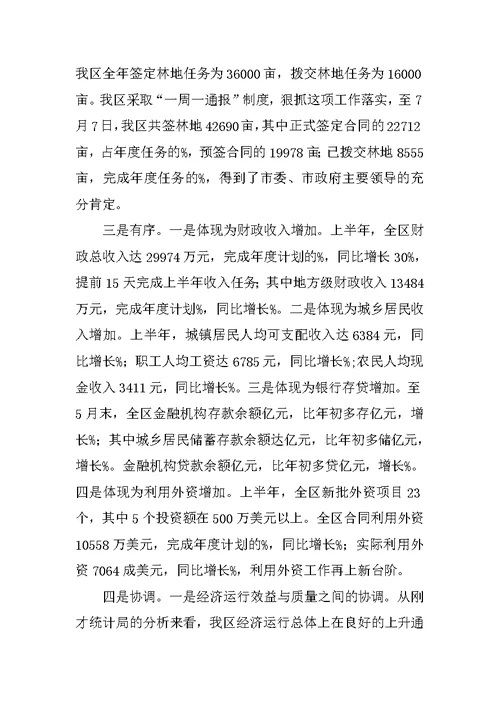 我区全年签定林地任务为36000亩，拨交林地任务为16000亩。我区采取“一周一通报”制度，狠抓这项工作落实，至7月7日，我区共签林地42690亩，其中正式签定合同的22712亩，占年度任务的%，预签合同的19978亩;已拨交林地8555亩，完成年度任务的%，得到了市委、市政府主要领导的充分肯定。

三是有序。一是体现为财政收入增加。上半年，全区财政总收入达29974万元，完成年度计划的%，同比增长30%，提前15天完成上半年收入任务;其中地方级财政收入13484万元，完成年度计划%，同比增长%。二是体现为城乡居民收入增加。上半年，城镇居民人均可支配收入达6384元，同比增长%;职工人均工资达6785元，同比增长%;农民人均现金收入3411元，同比增长%。三是体现为银行存贷增加。至5月末，全区金融机构存款余额亿元，比年初多存亿元，增长%;其中城乡居民储蓄存款余额达亿元，比年初多储亿元，增长%。金融机构贷款余额亿元，比年初多贷亿元，增长%。四是体现为利用外资增加。上半年，全区新批外资项目23个，其中5个投资额在500万美元以上。全区合同利用外资10558万美元，完成年度计划的%，同比增长%;实际利用外资7064成美元，同比增长%，利用外资工作再上新台阶。

四是协调。一是经济运行效益与质量之间的协调。从刚才统计局的分析来看，我区经济运行总体上在良好的上升通